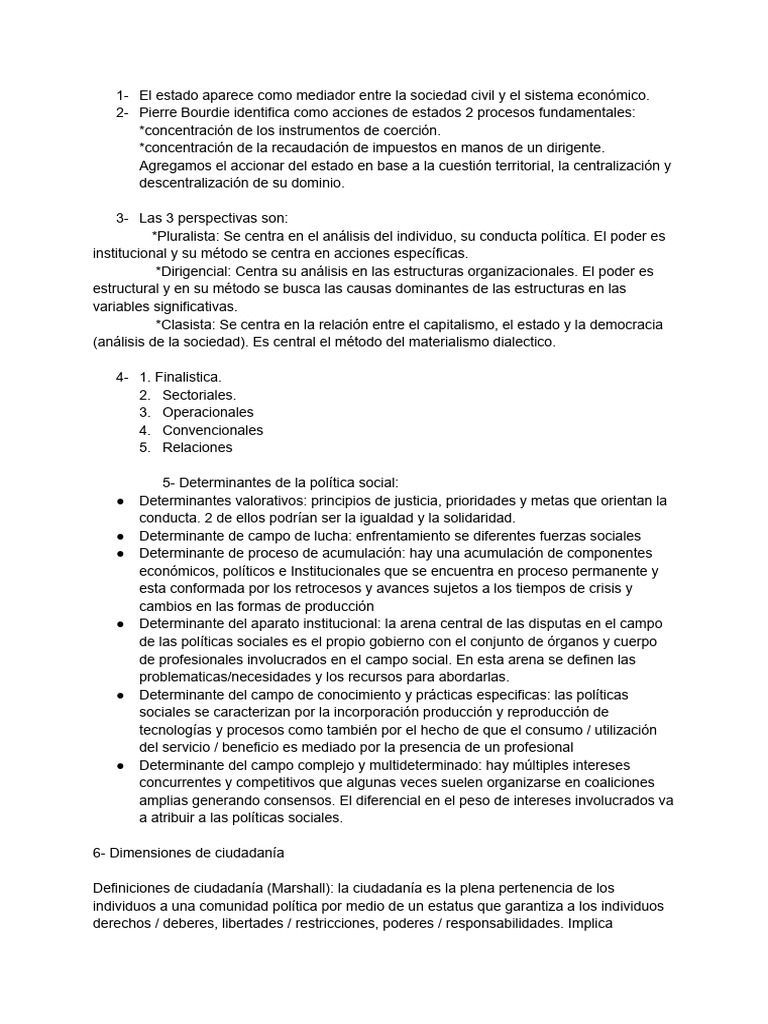 1- El estado aparece como mediador entre la sociedad civil y el sistema económico.
2- Pierre Bourdie identifica como acciones de estados 2 procesos fundamentales:
*concentración de los instrumentos de coerción.
*concentración de la recaudación de impuestos en manos de un dirigente.
Agregamos el accionar del estado en base a la cuestión territorial, la centralización y descentralización de su dominio.

3- Las 3 perspectivas son:
*Pluralista: Se centra en el análisis del individuo, su conducta política. El poder es institucional y su método se centra en acciones específicas.
*Dirigencial: Centra su análisis en las estructuras organizacionales. El poder es estructural y en su método se busca las causas dominantes de las estructuras en las variables significativas.
*Clasista: Se centra en la relación entre el capitalismo, el estado y la democracia (análisis de la sociedad). Es central el método del materialismo dialectico.

4- 1. Finalistica.
2. Sectoriales.
3. Operacionales
4. Convencionales
5. Relaciones

5- Determinantes de la política social:
● Determinantes valorativos: principios de justicia, prioridades y metas que orientan la conducta. 2 de ellos podrían ser la igualdad y la solidaridad.
● Determinante de campo de lucha: enfrentamiento se diferentes fuerzas sociales
● Determinante de proceso de acumulación: hay una acumulación de componentes económicos, políticos e Institucionales que se encuentra en proceso permanente y esta conformada por los retrocesos y avances sujetos a los tiempos de crisis y cambios en las formas de producción
● Determinante del aparato institucional: la arena central de las disputas en el campo de las políticas sociales es el propio gobierno con el conjunto de órganos y cuerpo de profesionales involucrados en el campo social. En esta arena se definen las problematicas/necesidades y los recursos para abordarlas.
● Determinante del campo de conocimiento y prácticas especificas: las políticas sociales se caracterizan por la incorporación producción y reproducción de tecnologías y procesos como también por el hecho de que el consumo / utilización del servicio / beneficio es mediado por la presencia de un profesional
● Determinante del campo complejo y multideterminado: hay múltiples intereses concurrentes y competitivos que algunas veces suelen organizarse en coaliciones amplias generando consensos. El diferencial en el peso de intereses involucrados va a atribuir a las políticas sociales.

6- Dimensiones de ciudadanía

Definiciones de ciudadanía (Marshall): la ciudadanía es la plena pertenencia de los individuos a una comunidad política por medio de un estatus que garantiza a los individuos derechos / deberes, libertades / restricciones, poderes / responsabilidades. Implica